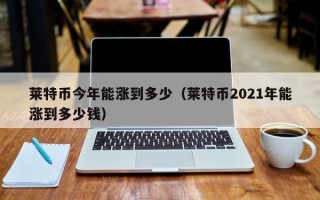 莱特币今年能涨到多少（莱特币2021年能涨到多少钱）